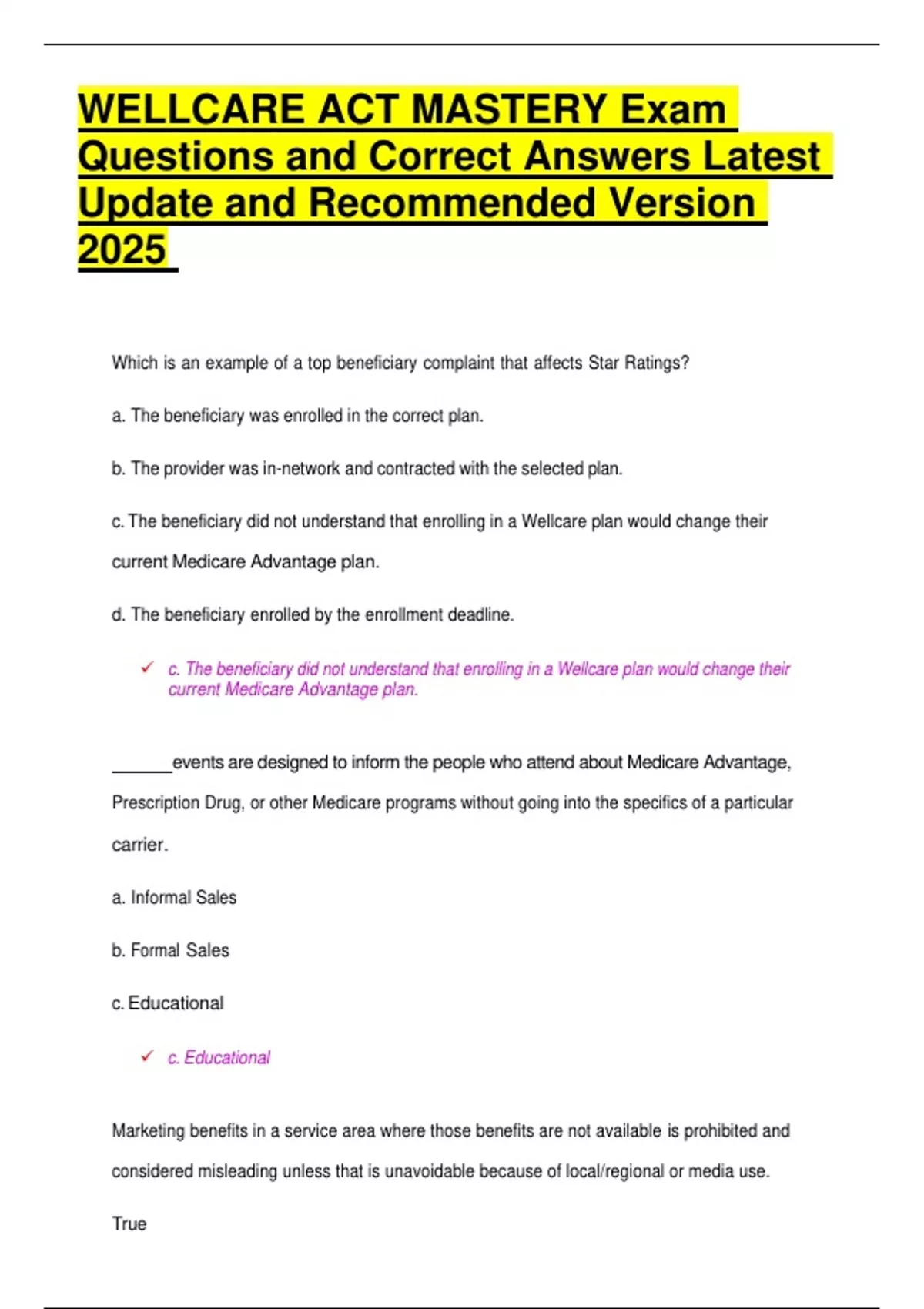 WELLCARE ACT MASTERY Exam Questions and Correct Answers Latest Update and Recommended Version 2025

Which is an example of a top beneficiary complaint that affects Star Ratings?

a. The beneficiary was enrolled in the correct plan.

b. The provider was in-network and contracted with the selected plan.

c. The beneficiary did not understand that enrolling in a Wellcare plan would change their current Medicare Advantage plan.

d. The beneficiary enrolled by the enrollment deadline.

✓ c. The beneficiary did not understand that enrolling in a Wellcare plan would change their current Medicare Advantage plan.

______events are designed to inform the people who attend about Medicare Advantage, Prescription Drug, or other Medicare programs without going into the specifics of a particular carrier.

a. Informal Sales

b. Formal Sales

c. Educational

✓ c. Educational

Marketing benefits in a service area where those benefits are not available is prohibited and considered misleading unless that is unavoidable because of local/regional or media use.

True